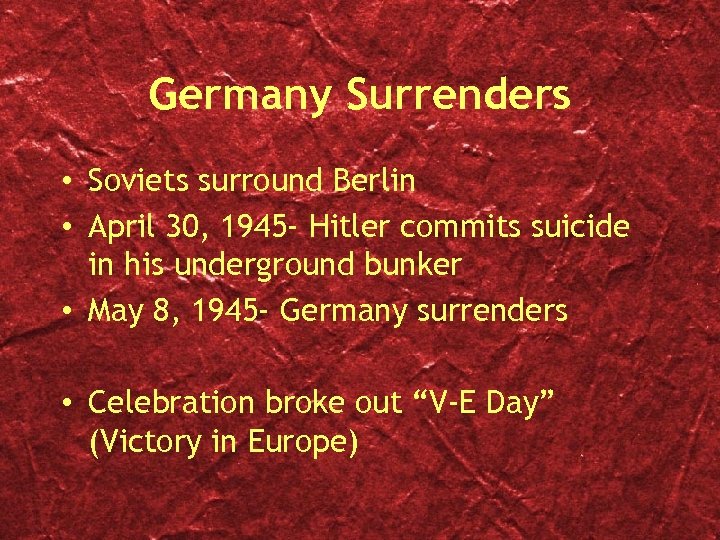 Germany Surrenders

• Soviets surround Berlin
• April 30, 1945- Hitler commits suicide in his underground bunker
• May 8, 1945- Germany surrenders

• Celebration broke out “V-E Day” (Victory in Europe)